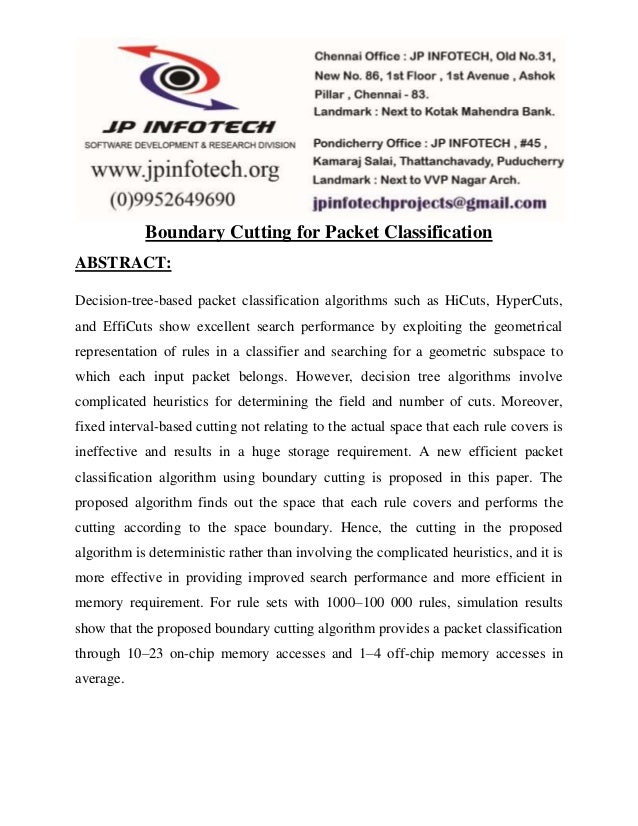 JP INFOTECH
SOFTWARE DEVELOPMENT & RESEARCH DIVISION
www.jpinfotech.org
(0)9952649690

Chennai Office : JP INFOTECH, Old No.31, New No. 86, 1st Floor , 1st Avenue , Ashok Pillar , Chennai - 83.
Landmark : Next to Kotak Mahendra Bank.

Pondicherry Office : JP INFOTECH , #45 , Kamaraj Salai, Thattanchavady, Puducherry
Landmark : Next to VVP Nagar Arch.

jpinfotechprojects@gmail.com

Boundary Cutting for Packet Classification

ABSTRACT:

Decision-tree-based packet classification algorithms such as HiCuts, HyperCuts, and EffiCuts show excellent search performance by exploiting the geometrical representation of rules in a classifier and searching for a geometric subspace to which each input packet belongs. However, decision tree algorithms involve complicated heuristics for determining the field and number of cuts. Moreover, fixed interval-based cutting not relating to the actual space that each rule covers is ineffective and results in a huge storage requirement. A new efficient packet classification algorithm using boundary cutting is proposed in this paper. The proposed algorithm finds out the space that each rule covers and performs the cutting according to the space boundary. Hence, the cutting in the proposed algorithm is deterministic rather than involving the complicated heuristics, and it is more effective in providing improved search performance and more efficient in memory requirement. For rule sets with 1000–100 000 rules, simulation results show that the proposed boundary cutting algorithm provides a packet classification through 10–23 on-chip memory accesses and 1–4 off-chip memory accesses in average.